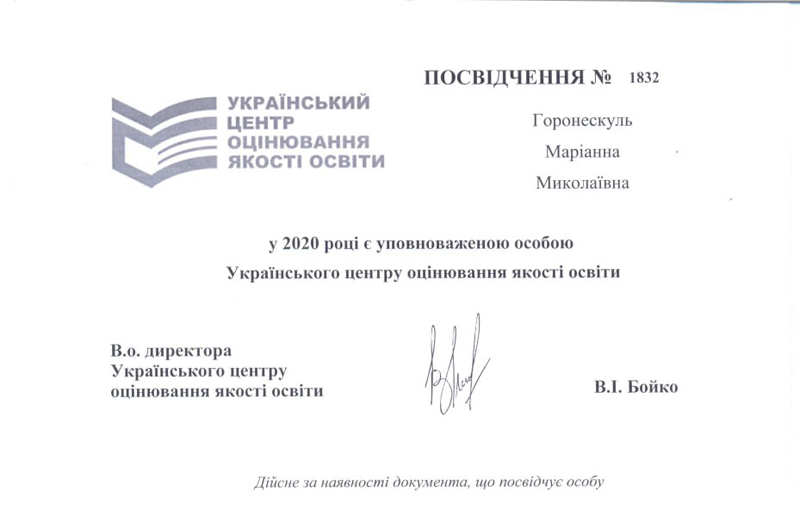 УКРАЇНСЬКИЙ ЦЕНТР ОЦІНЮВАННЯ ЯКОСТІ ОСВІТИ

ПОСВІДЧЕННЯ № 1832

Горонескуль

Маріанна

Миколаївна

у 2020 році є уповноваженою особою Українського центру оцінювання якості освіти

В.о. директора Українського центру оцінювання якості освіти

В.І. Бойко

Дійсне за наявності документа, що посвідчує особу